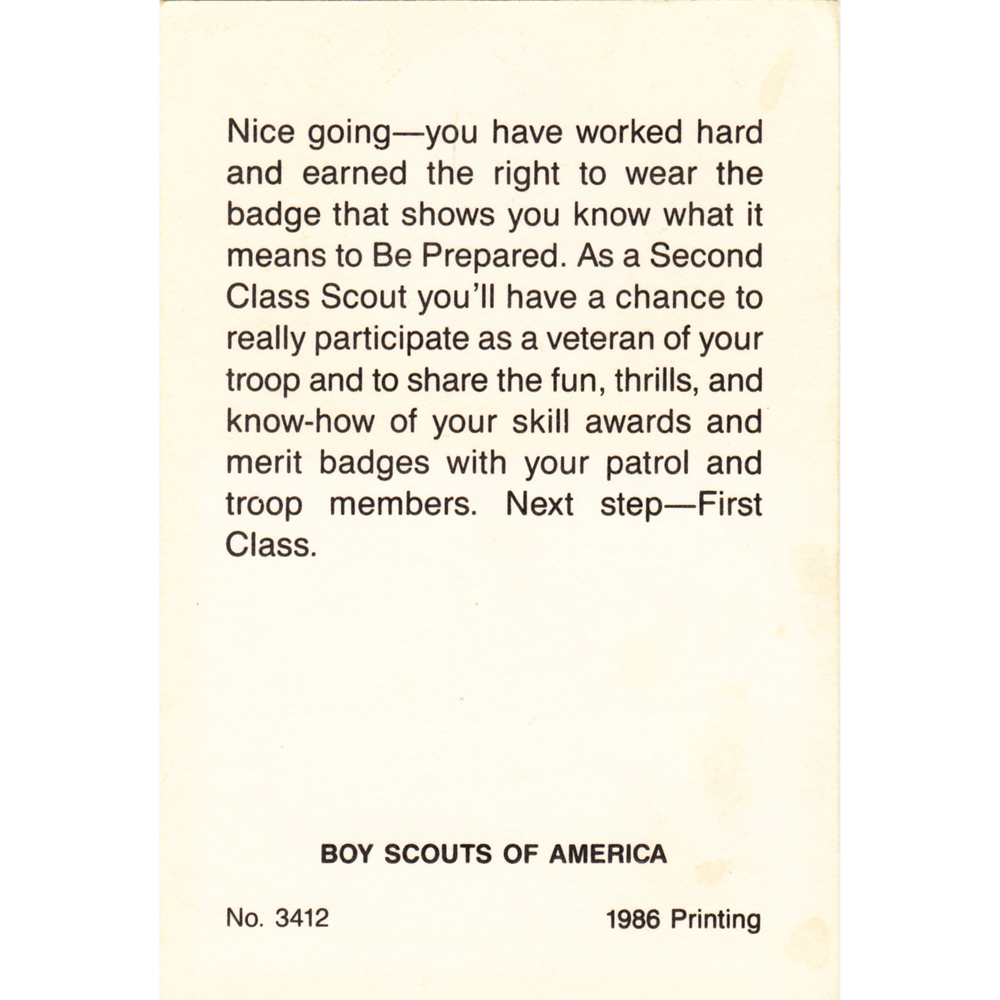 Nice going—you have worked hard and earned the right to wear the badge that shows you know what it means to Be Prepared. As a Second Class Scout you'll have a chance to really participate as a veteran of your troop and to share the fun, thrills, and know-how of your skill awards and merit badges with your patrol and troop members. Next step—First Class.

BOY SCOUTS OF AMERICA

No. 3412

1986 Printing